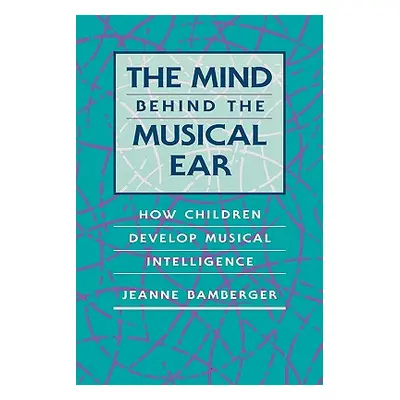 THE MIND
BEHIND THE
MUSICAL
EAR

HOW CHILDREN
DEVELOP MUSICAL
INTELLIGENCE

JEANNE BAMBERGER